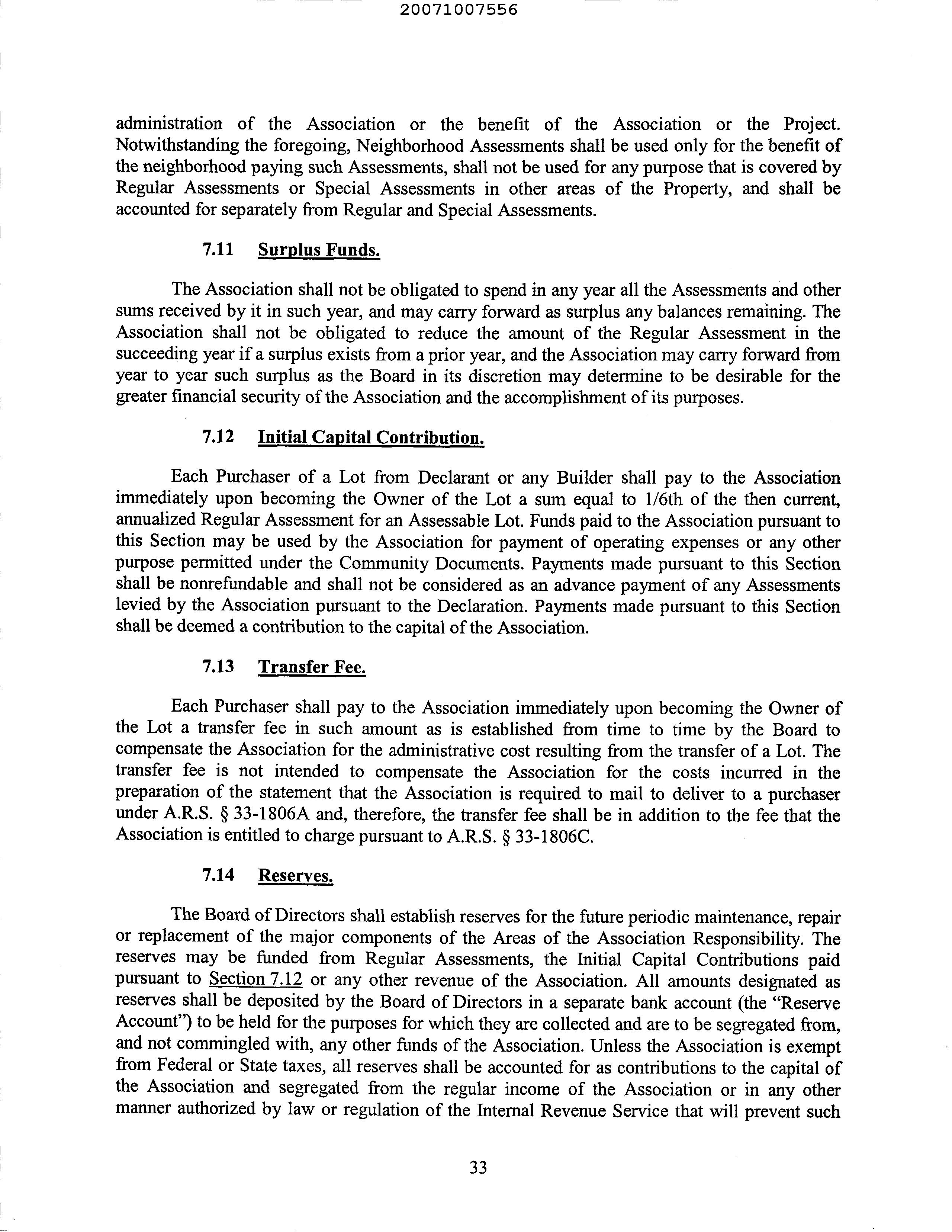 20071007556

administration of the Association or the benefit of the Association or the Project. Notwithstanding the foregoing, Neighborhood Assessments shall be used only for the benefit of the neighborhood paying such Assessments, shall not be used for any purpose that is covered by Regular Assessments or Special Assessments in other areas of the Property, and shall be accounted for separately from Regular and Special Assessments.

7.11 Surplus Funds.

The Association shall not be obligated to spend in any year all the Assessments and other sums received by it in such year, and may carry forward as surplus any balances remaining. The Association shall not be obligated to reduce the amount of the Regular Assessment in the succeeding year if a surplus exists from a prior year, and the Association may carry forward from year to year such surplus as the Board in its discretion may determine to be desirable for the greater financial security of the Association and the accomplishment of its purposes.

7.12 Initial Capital Contribution.

Each Purchaser of a Lot from Declarant or any Builder shall pay to the Association immediately upon becoming the Owner of the Lot a sum equal to 1/6th of the then current, annualized Regular Assessment for an Assessable Lot. Funds paid to the Association pursuant to this Section may be used by the Association for payment of operating expenses or any other purpose permitted under the Community Documents. Payments made pursuant to this Section shall be nonrefundable and shall not be considered as an advance payment of any Assessments levied by the Association pursuant to the Declaration. Payments made pursuant to this Section shall be deemed a contribution to the capital of the Association.

7.13 Transfer Fee.

Each Purchaser shall pay to the Association immediately upon becoming the Owner of the Lot a transfer fee in such amount as is established from time to time by the Board to compensate the Association for the administrative cost resulting from the transfer of a Lot. The transfer fee is not intended to compensate the Association for the costs incurred in the preparation of the statement that the Association is required to mail to deliver to a purchaser under A.R.S. § 33-1806A and, therefore, the transfer fee shall be in addition to the fee that the Association is entitled to charge pursuant to A.R.S. § 33-1806C.

7.14 Reserves.

The Board of Directors shall establish reserves for the future periodic maintenance, repair or replacement of the major components of the Areas of the Association Responsibility. The reserves may be funded from Regular Assessments, the Initial Capital Contributions paid pursuant to Section 7.12 or any other revenue of the Association. All amounts designated as reserves shall be deposited by the Board of Directors in a separate bank account (the "Reserve Account") to be held for the purposes for which they are collected and are to be segregated from, and not commingled with, any other funds of the Association. Unless the Association is exempt from Federal or State taxes, all reserves shall be accounted for as contributions to the capital of the Association and segregated from the regular income of the Association or in any other manner authorized by law or regulation of the Internal Revenue Service that will prevent such

33